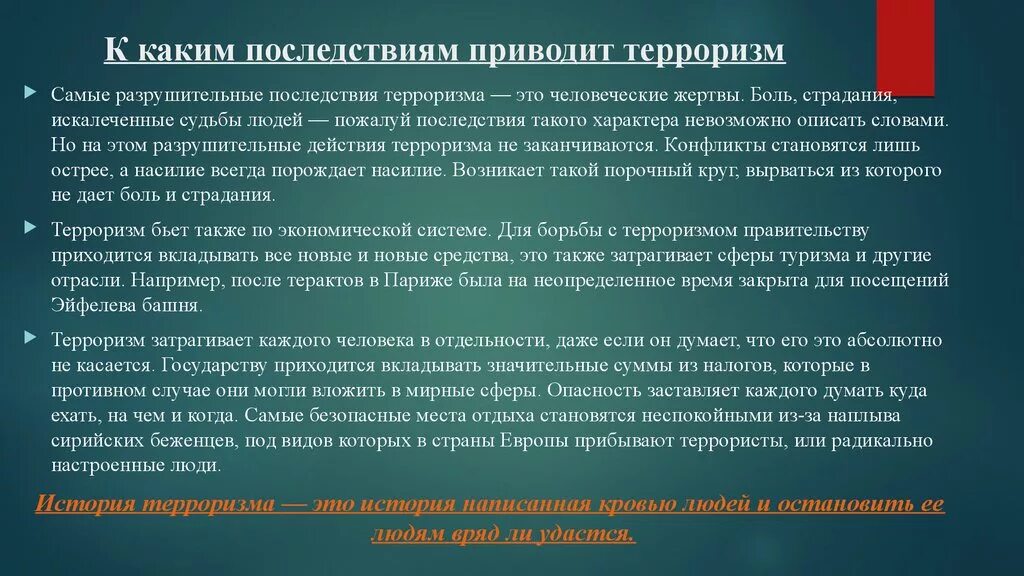 К каким последствиям приводит терроризм

Самые разрушительные последствия терроризма — это человеческие жертвы. Боль, страдания, искалеченные судьбы людей — пожалуй последствия такого характера невозможно описать словами. Но на этом разрушительные действия терроризма не заканчиваются. Конфликты становятся лишь острее, а насилие всегда порождает насилие. Возникает такой порочный круг, вырваться из которого не дает боль и страдания.

Терроризм бьет также по экономической системе. Для борьбы с терроризмом правительству приходится вкладывать все новые и новые средства, это также затрагивает сферы туризма и другие отрасли. Например, после терактов в Париже была на неопределенное время закрыта для посещений Эйфелева башня.

Терроризм затрагивает каждого человека в отдельности, даже если он думает, что его это абсолютно не касается. Государству приходится вкладывать значительные суммы из налогов, которые в противном случае они могли вложить в мирные сферы. Опасность заставляет каждого думать куда ехать, на чем и когда. Самые безопасные места отдыха становятся неспокойными из-за наплыва сирийских беженцев, под видов которых в страны Европы прибывают террористы, или радикально настроенные люди.

История терроризма — это история написанная кровью людей и остановить ее людям вряд ли удастся.